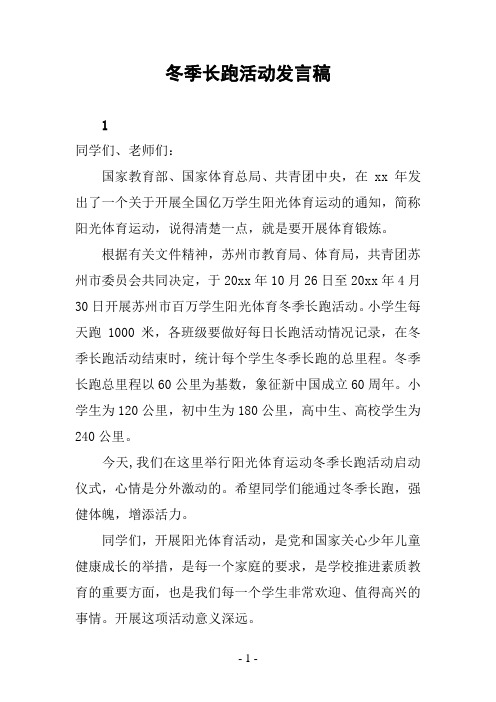 冬季长跑活动发言稿

1

同学们、老师们：

国家教育部、国家体育总局、共青团中央，在 xx 年发出了一个关于开展全国亿万学生阳光体育运动的通知，简称阳光体育运动，说得清楚一点，就是要开展体育锻炼。

根据有关文件精神，苏州市教育局、体育局，共青团苏州市委员会共同决定，于 20xx 年 10 月 26 日至 20xx 年 4 月 30 日开展苏州市百万学生阳光体育冬季长跑活动。小学生每天跑 1000 米，各班级要做好每日长跑活动情况记录，在冬季长跑活动结束时，统计每个学生冬季长跑的总里程。冬季长跑总里程以 60 公里为基数，象征新中国成立 60 周年。小学生为 120 公里，初中生为 180 公里，高中生、高校学生为 240 公里。

今天,我们在这里举行阳光体育运动冬季长跑活动启动仪式，心情是分外激动的。希望同学们能通过冬季长跑，强健体魄，增添活力。

同学们，开展阳光体育活动，是党和国家关心少年儿童健康成长的举措，是每一个家庭的要求，是学校推进素质教育的重要方面，也是我们每一个学生非常欢迎、值得高兴的事情。开展这项活动意义深远。

- 1 -